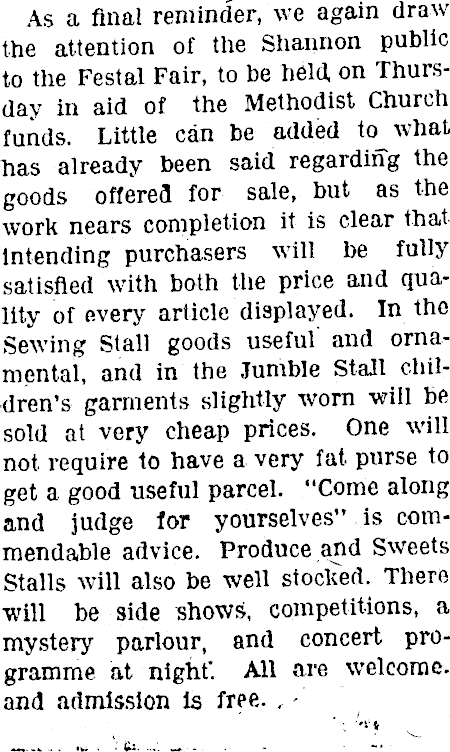 As a final reminder, we again draw the attention of the Shannon public to the Festal Fair, to be held on Thursday in aid of the Methodist Church funds. Little can be added to what has already been said regarding the goods offered for sale, but as the work nears completion it is clear that intending purchasers will be fully satisfied with both the price and quality of every article displayed. In the Sewing Stall goods useful and ornamental, and in the Jumble Stall children's garments slightly worn will be sold at very cheap prices. One will not require to have a very fat purse to get a good useful parcel. "Come along and judge for yourselves" is commendable advice. Produce and Sweets Stalls will also be well stocked. There will be side shows, competitions, a mystery parlour, and concert programme at night. All are welcome. and admission is free.